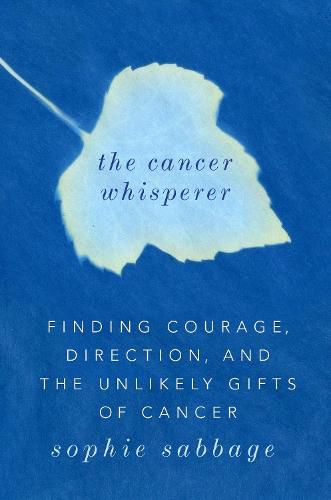 the cancer whisperer

FINDING COURAGE, DIRECTION, AND THE UNLIKELY GIFTS OF CANCER

sophie sabbage